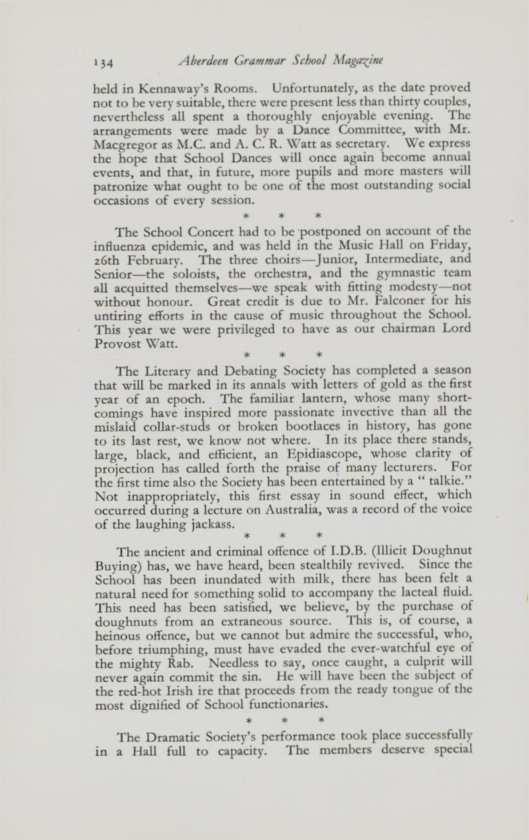 134 Aberdeen Grammar School Magazine

held in Kennaway's Rooms. Unfortunately, as the date proved not to be very suitable, there were present less than thirty couples, nevertheless all spent a thoroughly enjoyable evening. The arrangements were made by a Dance Committee, with Mr. Macgregor as M.C. and A. C. R. Watt as secretary. We express the hope that School Dances will once again become annual events, and that, in future, more pupils and more masters will patronize what ought to be one of the most outstanding social occasions of every session.

* * *

The School Concert had to be postponed on account of the influenza epidemic, and was held in the Music Hall on Friday, 26th February. The three choirs—Junior, Intermediate, and Senior—the soloists, the orchestra, and the gymnastic team all acquitted themselves—we speak with fitting modesty—not without honour. Great credit is due to Mr. Falconer for his untiring efforts in the cause of music throughout the School. This year we were privileged to have as our chairman Lord Provost Watt.

* * *

The Literary and Debating Society has completed a season that will be marked in its annals with letters of gold as the first year of an epoch. The familiar lantern, whose many shortcomings have inspired more passionate invective than all the mislaid collar-studs or broken bootlaces in history, has gone to its last rest, we know not where. In its place there stands, large, black, and efficient, an Epidiascope, whose clarity of projection has called forth the praise of many lecturers. For the first time also the Society has been entertained by a " talkie." Not inappropriately, this first essay in sound effect, which occurred during a lecture on Australia, was a record of the voice of the laughing jackass.

* * *

The ancient and criminal offence of I.D.B. (Illicit Doughnut Buying) has, we have heard, been stealthily revived. Since the School has been inundated with milk, there has been felt a natural need for something solid to accompany the lacteal fluid. This need has been satisfied, we believe, by the purchase of doughnuts from an extraneous source. This is, of course, a heinous offence, but we cannot but admire the successful, who, before triumphing, must have evaded the ever-watchful eye of the mighty Rab. Needless to say, once caught, a culprit will never again commit the sin. He will have been the subject of the red-hot Irish ire that proceeds from the ready tongue of the most dignified of School functionaries.

* * *

The Dramatic Society's performance took place successfully in a Hall full to capacity. The members deserve special